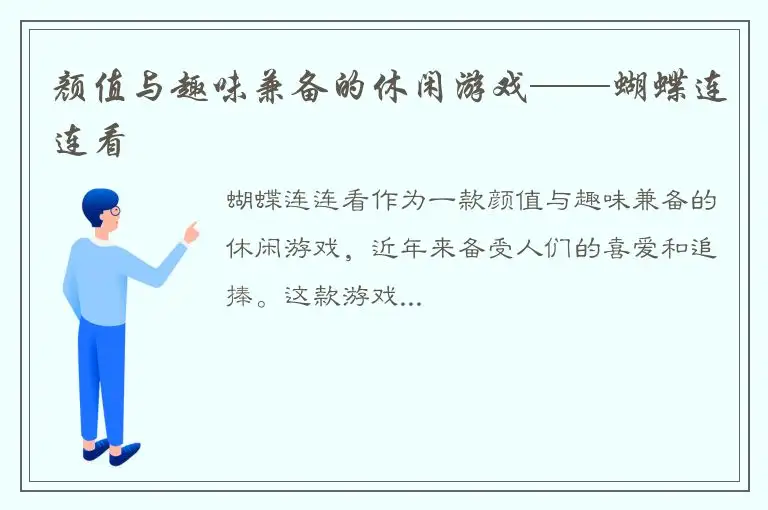 颜值与趣味兼备的休闲游戏——蝴蝶连连看

蝴蝶连连看作为一款颜值与趣味兼备的休闲游戏，近年来备受人们的喜爱和追捧。这款游戏...